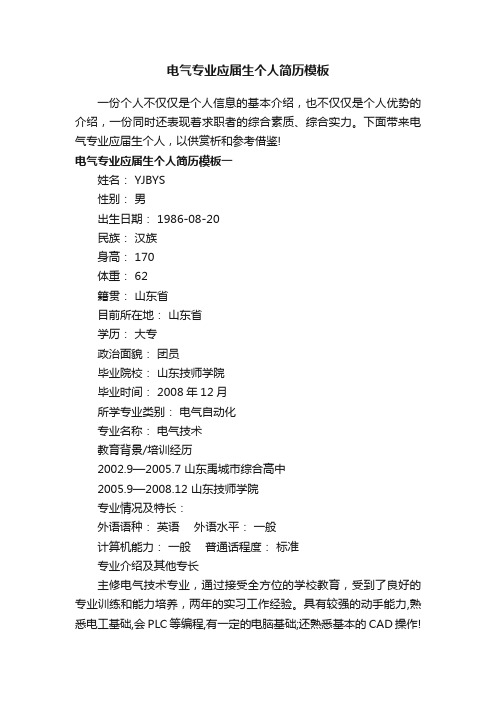 电气专业应届生个人简历模板

一份个人不仅仅是个人信息的基本介绍，也不仅仅是个人优势的介绍，一份同时还表现着求职者的综合素质、综合实力。下面带来电气专业应届生个人，以供赏析和参考借鉴!

电气专业应届生个人简历模板一

姓名： YJBYS

性别： 男

出生日期： 1986-08-20

民族： 汉族

身高： 170

体重： 62

籍贯： 山东省

目前所在地： 山东省

学历： 大专

政治面貌： 团员

毕业院校： 山东技师学院

毕业时间： 2008 年 12 月

所学专业类别： 电气自动化

专业名称： 电气技术

教育背景/培训经历

2002.9—2005.7 山东禹城市综合高中

2005.9—2008.12 山东技师学院

专业情况及特长：

外语语种： 英语 外语水平： 一般

计算机能力： 一般 普通话程度： 标准

专业介绍及其他专长

主修电气技术专业，通过接受全方位的学校教育，受到了良好的专业训练和能力培养，两年的实习工作经验。具有较强的动手能力,熟悉电工基础,会 PLC 等编程,有一定的电脑基础;还熟悉基本的 CAD 操作!